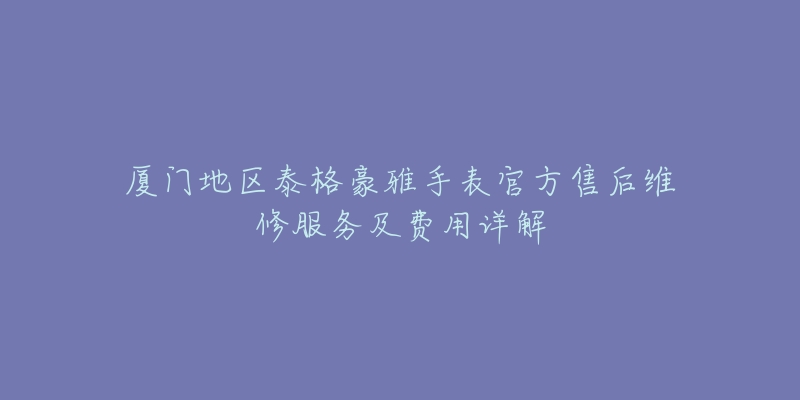 厦门地区泰格豪雅手表官方售后维修服务及费用详解